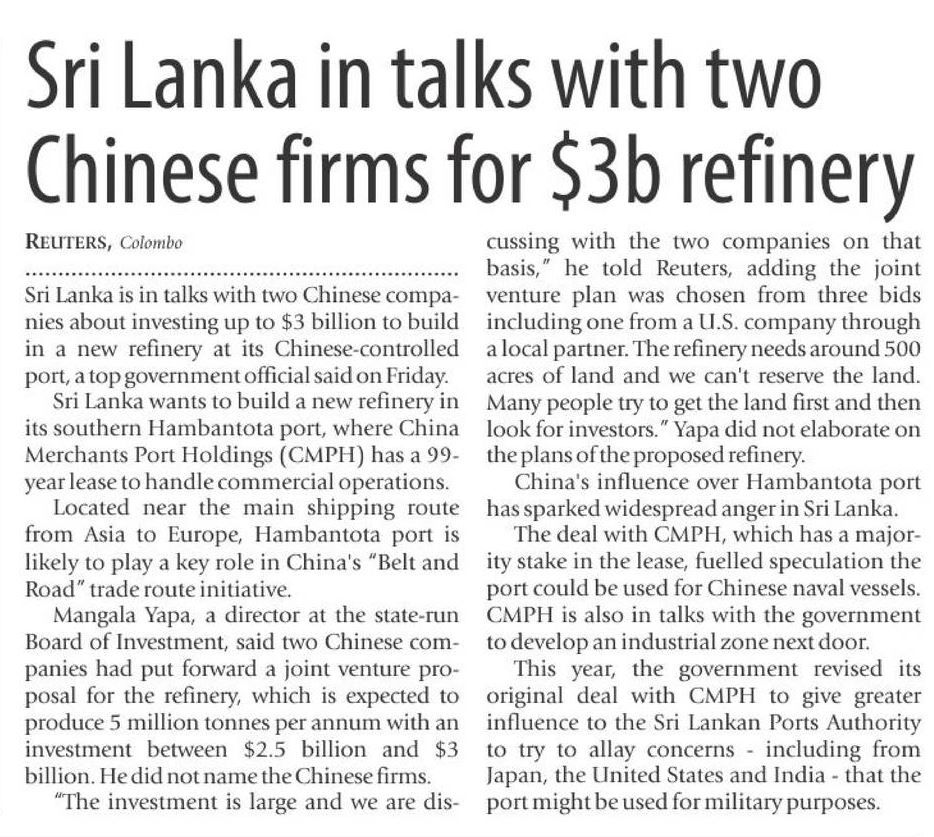 Sri Lanka in talks with two Chinese firms for $3b refinery

REUTERS, Colombo

Sri Lanka is in talks with two Chinese companies about investing up to $3 billion to build in a new refinery at its Chinese-controlled port, a top government official said on Friday.

Sri Lanka wants to build a new refinery in its southern Hambantota port, where China Merchants Port Holdings (CMPH) has a 99-year lease to handle commercial operations.

Located near the main shipping route from Asia to Europe, Hambantota port is likely to play a key role in China's "Belt and Road" trade route initiative.

Mangala Yapa, a director at the state-run Board of Investment, said two Chinese companies had put forward a joint venture proposal for the refinery, which is expected to produce 5 million tonnes per annum with an investment between $2.5 billion and $3 billion. He did not name the Chinese firms.

"The investment is large and we are discussing with the two companies on that basis," he told Reuters, adding the joint venture plan was chosen from three bids including one from a U.S. company through a local partner. The refinery needs around 500 acres of land and we can't reserve the land. Many people try to get the land first and then look for investors." Yapa did not elaborate on the plans of the proposed refinery.

China's influence over Hambantota port has sparked widespread anger in Sri Lanka.

The deal with CMPH, which has a majority stake in the lease, fuelled speculation the port could be used for Chinese naval vessels. CMPH is also in talks with the government to develop an industrial zone next door.

This year, the government revised its original deal with CMPH to give greater influence to the Sri Lankan Ports Authority to try to allay concerns - including from Japan, the United States and India - that the port might be used for military purposes.